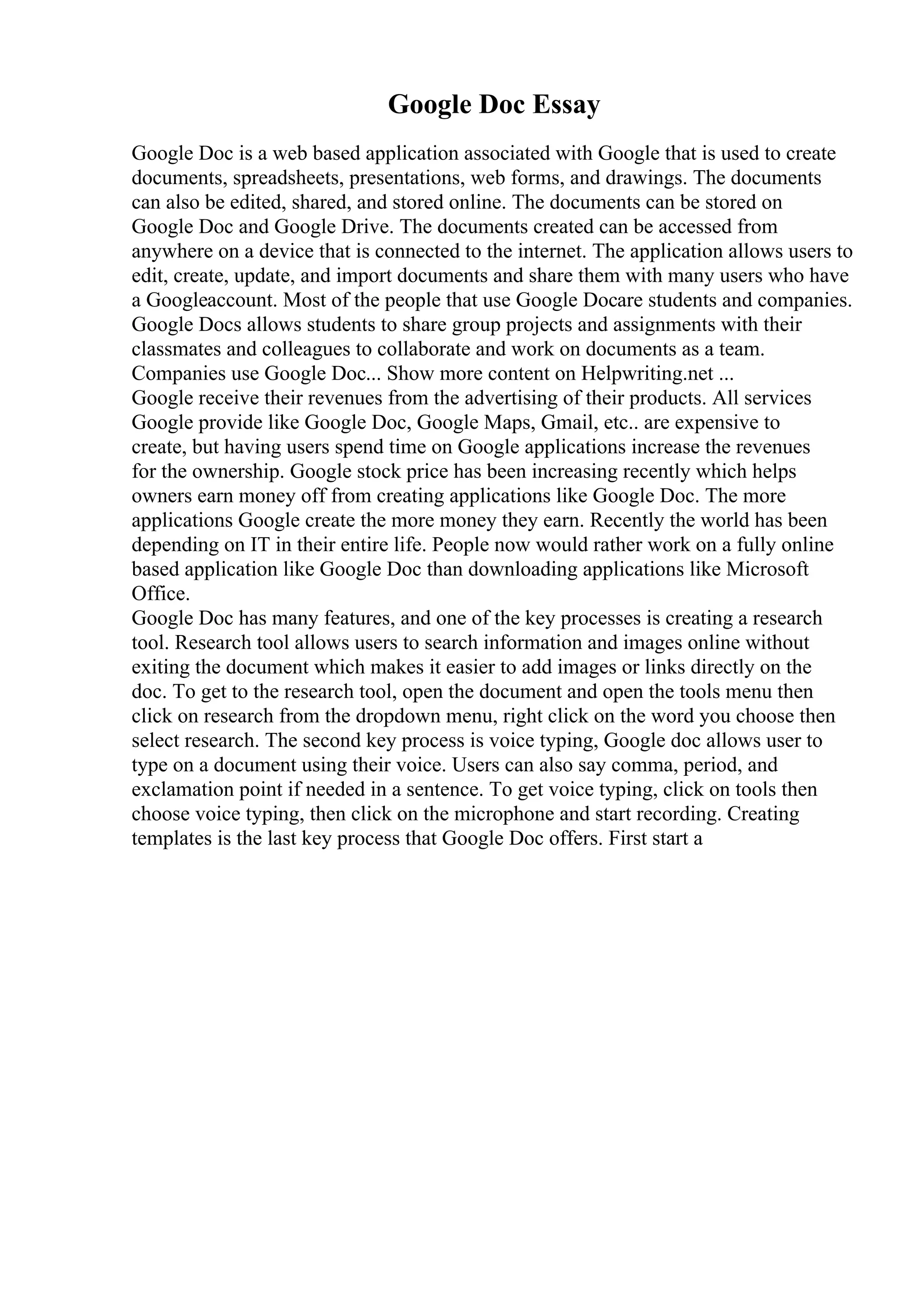 Google Doc Essay

Google Doc is a web based application associated with Google that is used to create documents, spreadsheets, presentations, web forms, and drawings. The documents can also be edited, shared, and stored online. The documents can be stored on Google Doc and Google Drive. The documents created can be accessed from anywhere on a device that is connected to the internet. The application allows users to edit, create, update, and import documents and share them with many users who have a Googleaccount. Most of the people that use Google Docare students and companies. Google Docs allows students to share group projects and assignments with their classmates and colleagues to collaborate and work on documents as a team. Companies use Google Doc... Show more content on Helpwriting.net ...
Google receive their revenues from the advertising of their products. All services Google provide like Google Doc, Google Maps, Gmail, etc.. are expensive to create, but having users spend time on Google applications increase the revenues for the ownership. Google stock price has been increasing recently which helps owners earn money off from creating applications like Google Doc. The more applications Google create the more money they earn. Recently the world has been depending on IT in their entire life. People now would rather work on a fully online based application like Google Doc than downloading applications like Microsoft Office.
Google Doc has many features, and one of the key processes is creating a research tool. Research tool allows users to search information and images online without exiting the document which makes it easier to add images or links directly on the doc. To get to the research tool, open the document and open the tools menu then click on research from the dropdown menu, right click on the word you choose then select research. The second key process is voice typing, Google doc allows user to type on a document using their voice. Users can also say comma, period, and exclamation point if needed in a sentence. To get voice typing, click on tools then choose voice typing, then click on the microphone and start recording. Creating templates is the last key process that Google Doc offers. First start a